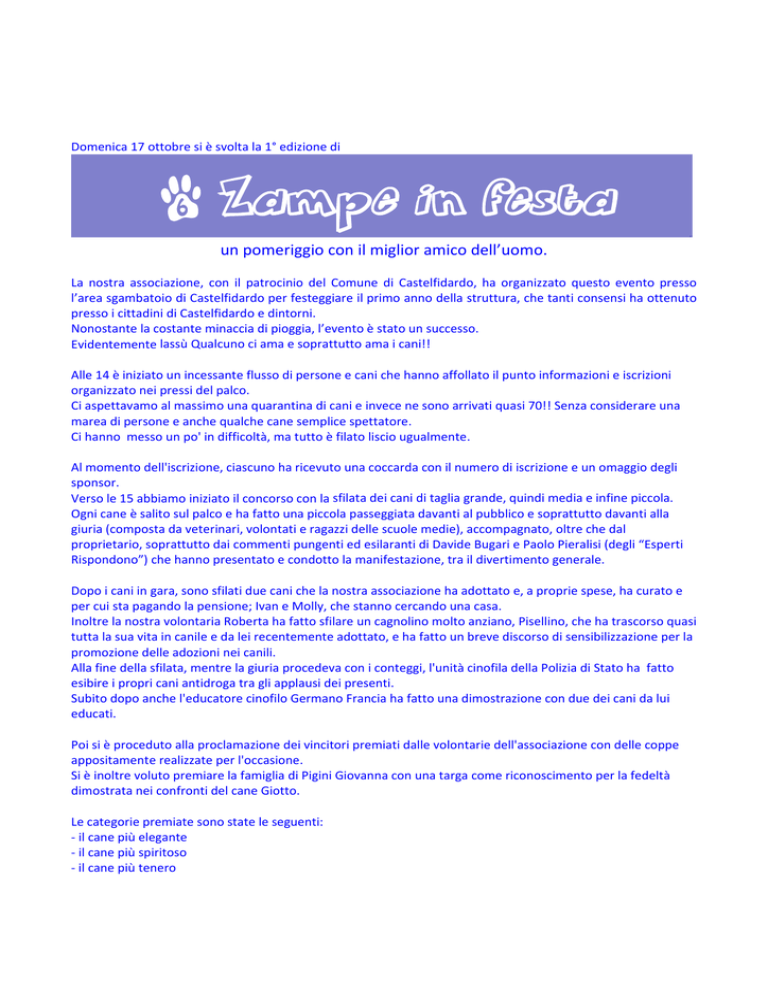 Domenica 17 ottobre si è svolta la 1° edizione di

6 Zampe in festa

un pomeriggio con il miglior amico dell'uomo.

La nostra associazione, con il patrocinio del Comune di Castelfidardo, ha organizzato questo evento presso l'area sgambatoio di Castelfidardo per festeggiare il primo anno della struttura, che tanti consensi ha ottenuto presso i cittadini di Castelfidardo e dintorni.
Nonostante la costante minaccia di pioggia, l'evento è stato un successo.
Evidentemente lassù Qualcuno ci ama e soprattutto ama i cani!!

Alle 14 è iniziato un incessante flusso di persone e cani che hanno affollato il punto informazioni e iscrizioni organizzato nei pressi del palco.
Ci aspettavamo al massimo una quarantina di cani e invece ne sono arrivati quasi 70!! Senza considerare una marea di persone e anche qualche cane semplice spettatore.
Ci hanno messo un po' in difficoltà, ma tutto è filato liscio ugualmente.

Al momento dell'iscrizione, ciascuno ha ricevuto una coccarda con il numero di iscrizione e un omaggio degli sponsor.
Verso le 15 abbiamo iniziato il concorso con la sfilata dei cani di taglia grande, quindi media e infine piccola.
Ogni cane è salito sul palco e ha fatto una piccola passeggiata davanti al pubblico e soprattutto davanti alla giuria (composta da veterinari, volontati e ragazzi delle scuole medie), accompagnato, oltre che dal proprietario, soprattutto dai commenti pungenti ed esilaranti di Davide Bugari e Paolo Pieralisi (degli "Esperti Rispondono") che hanno presentato e condotto la manifestazione, tra il divertimento generale.

Dopo i cani in gara, sono sfilati due cani che la nostra associazione ha adottato e, a proprie spese, ha curato e per cui sta pagando la pensione; Ivan e Molly, che stanno cercando una casa.
Inoltre la nostra volontaria Roberta ha fatto sfilare un cagnolino molto anziano, Pisellino, che ha trascorso quasi tutta la sua vita in canile e da lei recentemente adottato, e ha fatto un breve discorso di sensibilizzazione per la promozione delle adozioni nei canili.
Alla fine della sfilata, mentre la giuria procedeva con i conteggi, l'unità cinofila della Polizia di Stato ha fatto esibire i propri cani antidroga tra gli applausi dei presenti.
Subito dopo anche l'educatore cinofilo Germano Francia ha fatto una dimostrazione con due dei cani da lui educati.

Poi si è proceduto alla proclamazione dei vincitori premiati dalle volontarie dell'associazione con delle coppe appositamente realizzate per l'occasione.
Si è inoltre voluto premiare la famiglia di Pigini Giovanna con una targa come riconoscimento per la fedeltà dimostrata nei confronti del cane Giotto.

Le categorie premiate sono state le seguenti:
- il cane più elegante
- il cane più spiritoso
- il cane più tenero